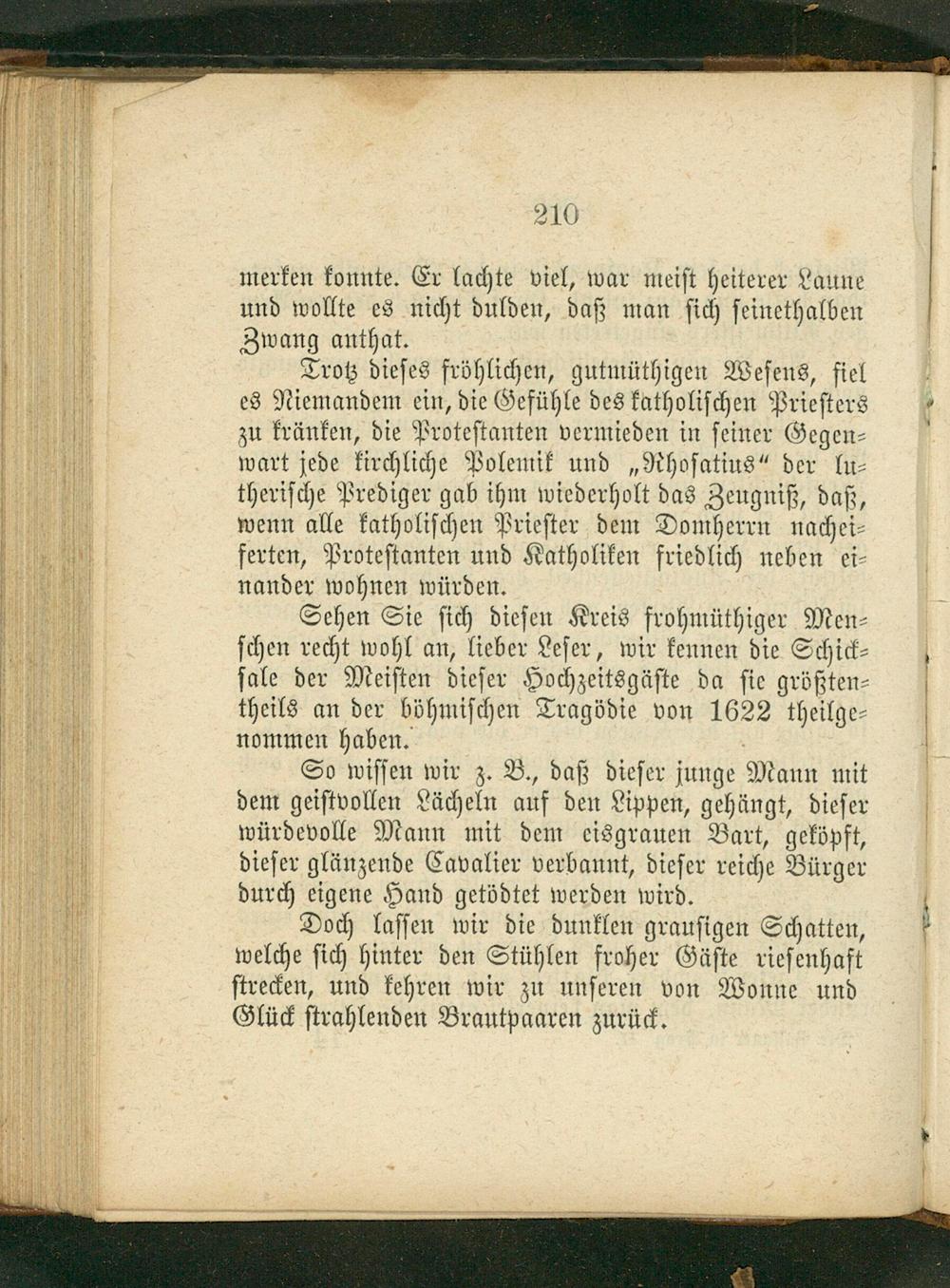 210

merken konnte. Er lachte viel, war meist heiterer Laune und wollte es nicht dulden, daß man sich seinethalben Zwang anthat.

Trotz dieses fröhlichen, gutmüthigen Wesens, fiel es Niemandem ein, die Gefühle des katholischen Priesters zu kränken, die Protestanten vermieden in seiner Gegenwart jede kirchliche Polemik und „Rhosatius“ der lutherische Prediger gab ihm wiederholt das Zeugniß, daß, wenn alle katholischen Priester dem Domherrn nacheiferten, Protestanten und Katholiken friedlich neben einander wohnen würden.

Sehen Sie sich diesen Kreis frohmüthiger Menschen recht wohl an, lieber Leser, wir kennen die Schicksale der Meisten dieser Hochzeitsgäste da sie größtentheils an der böhmischen Tragödie von 1622 theilgenommen haben.

So wissen wir z. B., daß dieser junge Mann mit dem geistvollen Lächeln auf den Lippen, gehängt, dieser würdevolle Mann mit dem eisgrauen Bart, geköpft, dieser glänzende Cavalier verbannt, dieser reiche Bürger durch eigene Hand getödtet werden wird.

Doch lassen wir die dunklen grausigen Schatten, welche sich hinter den Stühlen froher Gäste riesenhaft strecken, und kehren wir zu unseren von Wonne und Glück strahlenden Brautpaaren zurück.